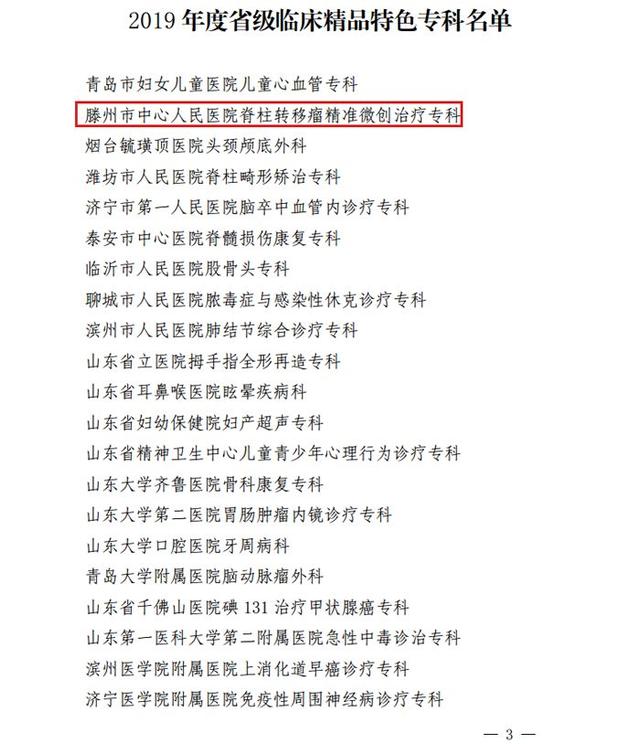 2019 年度省级临床精品特色专科名单

青岛市妇女儿童医院儿童心血管专科

滕州市中心人民医院脊柱转移瘤精准微创治疗专科

烟台毓璜顶医院头颈颅底外科

潍坊市人民医院脊柱畸形矫治专科

济宁市第一人民医院脑卒中血管内诊疗专科

泰安市中心医院脊髓损伤康复专科

临沂市人民医院股骨头专科

聊城市人民医院脓毒症与感染性休克诊疗专科

滨州市人民医院肺结节综合诊疗专科

山东省立医院拇手指全形再造专科

山东省耳鼻喉医院眩晕疾病科

山东省妇幼保健院妇产超声专科

山东省精神卫生中心儿童青少年心理行为诊疗专科

山东大学齐鲁医院骨科康复专科

山东大学第二医院胃肠肿瘤内镜诊疗专科

山东大学口腔医院牙周病科

青岛大学附属医院脑动脉瘤外科

山东省千佛山医院碘 131 治疗甲状腺癌专科

山东第一医科大学第二附属医院急性中毒诊治专科

滨州医学院附属医院上消化道早癌诊疗专科

济宁医学院附属医院免疫性周围神经病诊疗专科

— 3 —